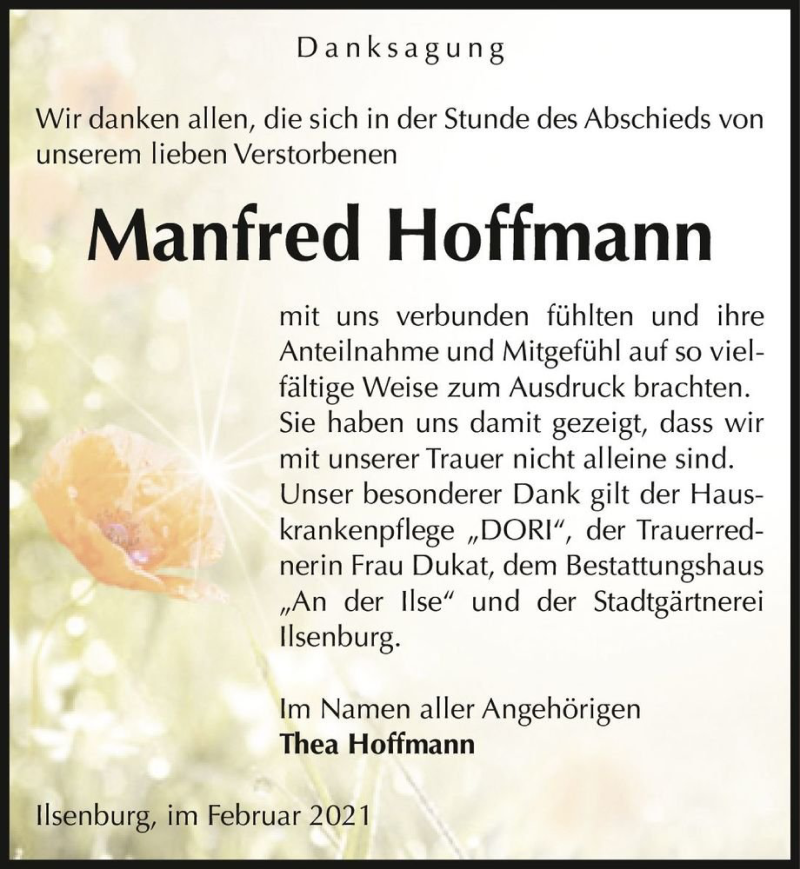 Danksagung

Wir danken allen, die sich in der Stunde des Abschieds von unserem lieben Verstorbenen

Manfred Hoffmann

mit uns verbunden fühlten und ihre Anteilnahme und Mitgefühl auf so vielfältige Weise zum Ausdruck brachten. Sie haben uns damit gezeigt, dass wir mit unserer Trauer nicht alleine sind. Unser besonderer Dank gilt der Hauskrankenpflege „DORI“, der Trauerrednerin Frau Dukat, dem Bestattungshaus „An der Ilse“ und der Stadtgärtnerei Ilsenburg.

Im Namen aller Angehörigen
Thea Hoffmann

Ilsenburg, im Februar 2021